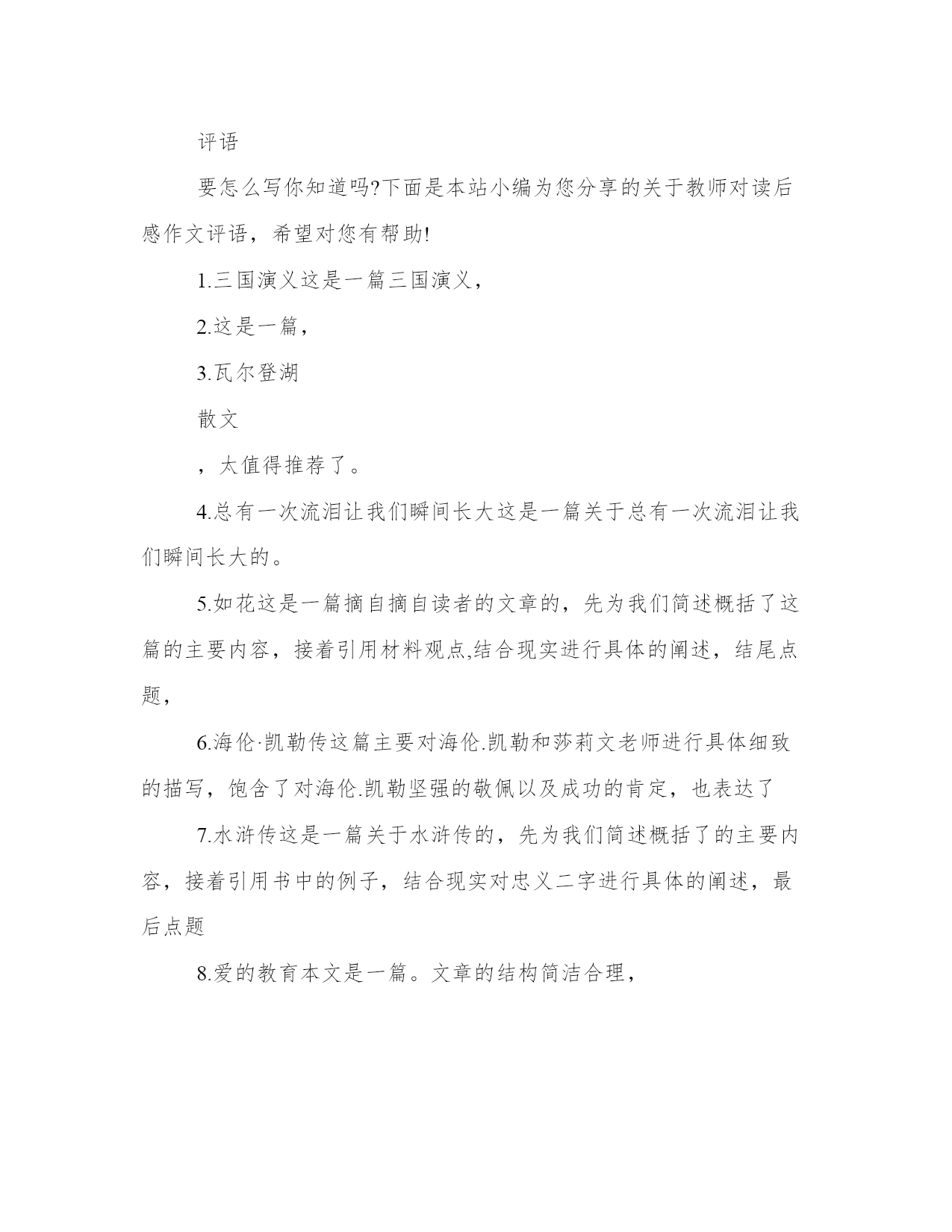 评语

要怎么写你知道吗?下面是本站小编为您分享的关于教师对读后感作文评语，希望对您有帮助!

1.三国演义这是一篇三国演义，

2.这是一篇，

3.瓦尔登湖

散文

，太值得推荐了。

4.总有一次流泪让我们瞬间长大这是一篇关于总有一次流泪让我们瞬间长大的。

5.如花这是一篇摘自摘自读者的文章的，先为我们简述概括了这篇的主要内容，接着引用材料观点,结合现实进行具体的阐述，结尾点题，

6.海伦·凯勒传这篇主要对海伦.凯勒和莎莉文老师进行具体细致的描写，饱含了对海伦.凯勒坚强的敬佩以及成功的肯定，也表达了

7.水浒传这是一篇关于水浒传的，先为我们简述概括了的主要内容，接着引用书中的例子，结合现实对忠义二字进行具体的阐述，最后点题

8.爱的教育本文是一篇。文章的结构简洁合理，